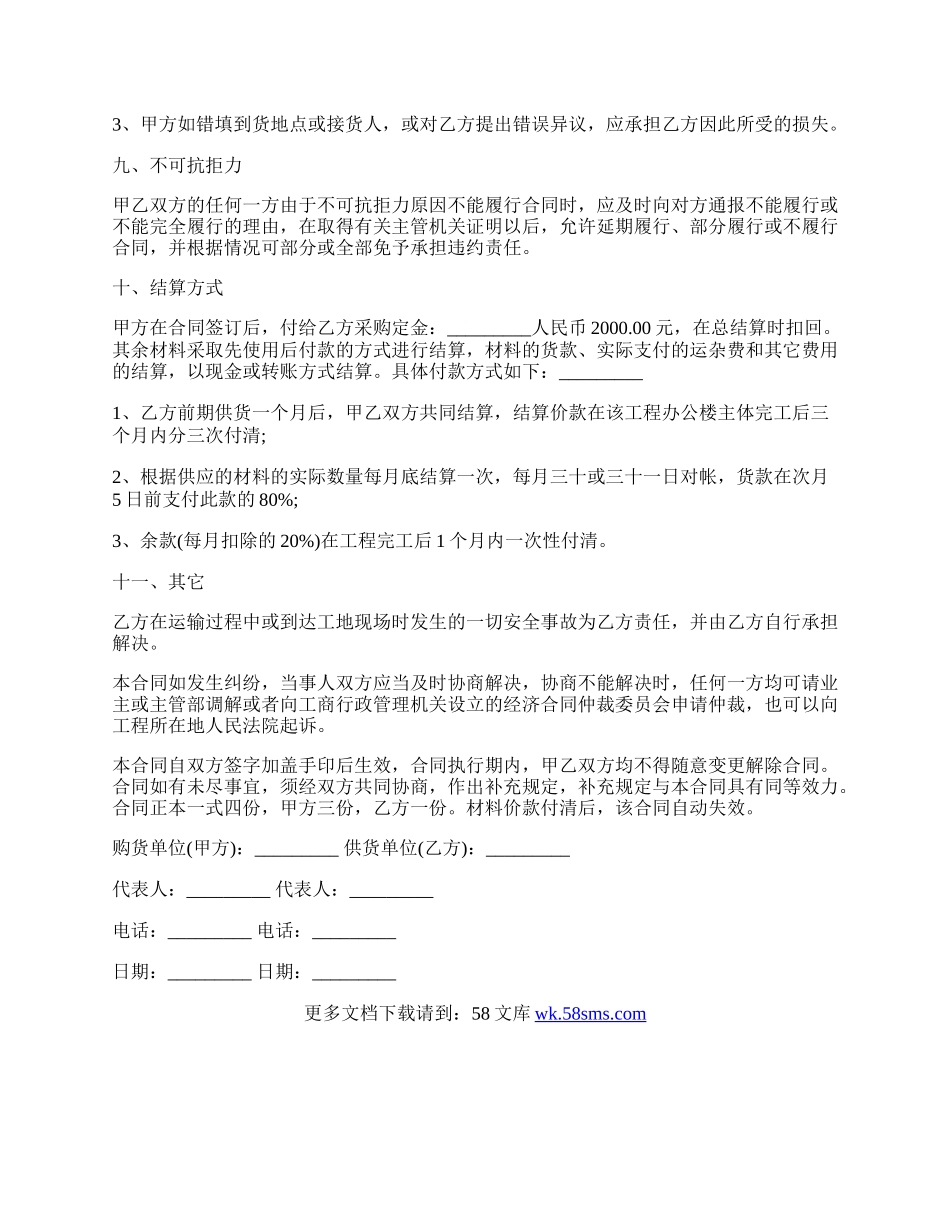 3、甲方如错填到货地点或接货人，或对乙方提出错误异议，应承担乙方因此所受的损失。

九、不可抗拒力

甲乙双方的任何一方由于不可抗拒力原因不能履行合同时，应及时向对方通报不能履行或不能完全履行的理由，在取得有关主管机关证明以后，允许延期履行、部分履行或不履行合同，并根据情况可部分或全部免予承担违约责任。

十、结算方式

甲方在合同签订后，付给乙方采购定金：_________人民币 2000.00 元，在总结算时扣回。其余材料采取先使用后付款的方式进行结算，材料的货款、实际支付的运杂费和其它费用的结算，以现金或转账方式结算。具体付款方式如下：_________

1、乙方前期供货一个月后，甲乙双方共同结算，结算价款在该工程办公楼主体完工后三个月内分三次付清;

2、根据供应的材料的实际数量每月底结算一次，每月三十或三十一日对帐，货款在次月 5 日前支付此款的 80%;

3、余款(每月扣除的 20%)在工程完工后 1 个月内一次性付清。

十一、其它

乙方在运输过程中或到达工地现场时发生的一切安全事故为乙方责任，并由乙方自行承担解决。

本合同如发生纠纷，当事人双方应当及时协商解决，协商不能解决时，任何一方均可请业主或主管部调解或者向工商行政管理机关设立的经济合同仲裁委员会申请仲裁，也可以向工程所在地人民法院起诉。

本合同自双方签字加盖手印后生效，合同执行期内，甲乙双方均不得随意变更解除合同。合同如有未尽事宜，须经双方共同协商，作出补充规定，补充规定与本合同具有同等效力。合同正本一式四份，甲方三份，乙方一份。材料价款付清后，该合同自动失效。

购货单位(甲方)：_________ 供货单位(乙方)：_________

代表人：_________ 代表人：_________

电话：_________ 电话：_________

日期：_________ 日期：_________

更多文档下载请到：58 文库 wk.58sms.com